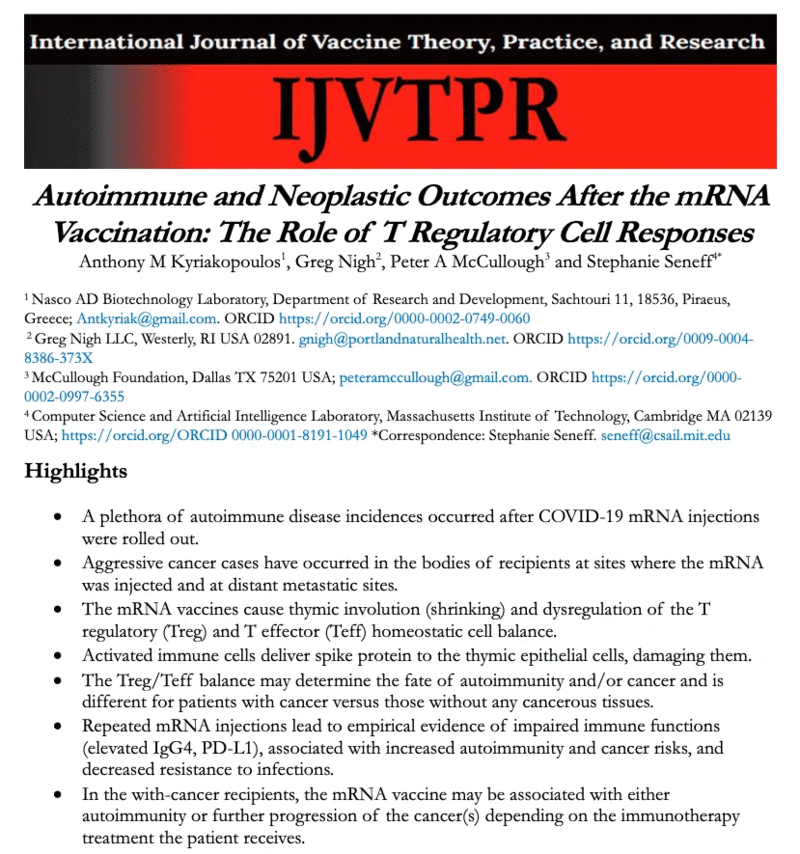 International Journal of Vaccine Theory, Practice, and Research

IJVTPR

Autoimmune and Neoplastic Outcomes After the mRNA Vaccination: The Role of T Regulatory Cell Responses

Anthony M Kyriakopoulos$^1$, Greg Nigh$^2$, Peter A McCullough$^3$ and Stephanie Seneff$^{4*}$

$^1$ Nasco AD Biotechnology Laboratory, Department of Research and Development, Sachtouri 11, 18536, Piraeus, Greece; Antkyriak@gmail.com. ORCID https://orcid.org/0000-0002-0749-0060
$^2$ Greg Nigh LLC, Westerly, RI USA 02891. gnigh@portlandnaturalhealth.net. ORCID https://orcid.org/0009-0004-8386-373X
$^3$ McCullough Foundation, Dallas TX 75201 USA; peteramccullough@gmail.com. ORCID https://orcid.org/0000-0002-0997-6355
$^4$ Computer Science and Artificial Intelligence Laboratory, Massachusetts Institute of Technology, Cambridge MA 02139 USA; https://orcid.org/ORCID 0000-0001-8191-1049 *Correspondence: Stephanie Seneff. seneff@csail.mit.edu

Highlights

• A plethora of autoimmune disease incidences occurred after COVID-19 mRNA injections were rolled out.
• Aggressive cancer cases have occurred in the bodies of recipients at sites where the mRNA was injected and at distant metastatic sites.
• The mRNA vaccines cause thymic involution (shrinking) and dysregulation of the T regulatory (Treg) and T effector (Teff) homeostatic cell balance.
• Activated immune cells deliver spike protein to the thymic epithelial cells, damaging them.
• The Treg/Teff balance may determine the fate of autoimmunity and/or cancer and is different for patients with cancer versus those without any cancerous tissues.
• Repeated mRNA injections lead to empirical evidence of impaired immune functions (elevated IgG4, PD-L1), associated with increased autoimmunity and cancer risks, and decreased resistance to infections.
• In the with-cancer recipients, the mRNA vaccine may be associated with either autoimmunity or further progression of the cancer(s) depending on the immunotherapy treatment the patient receives.